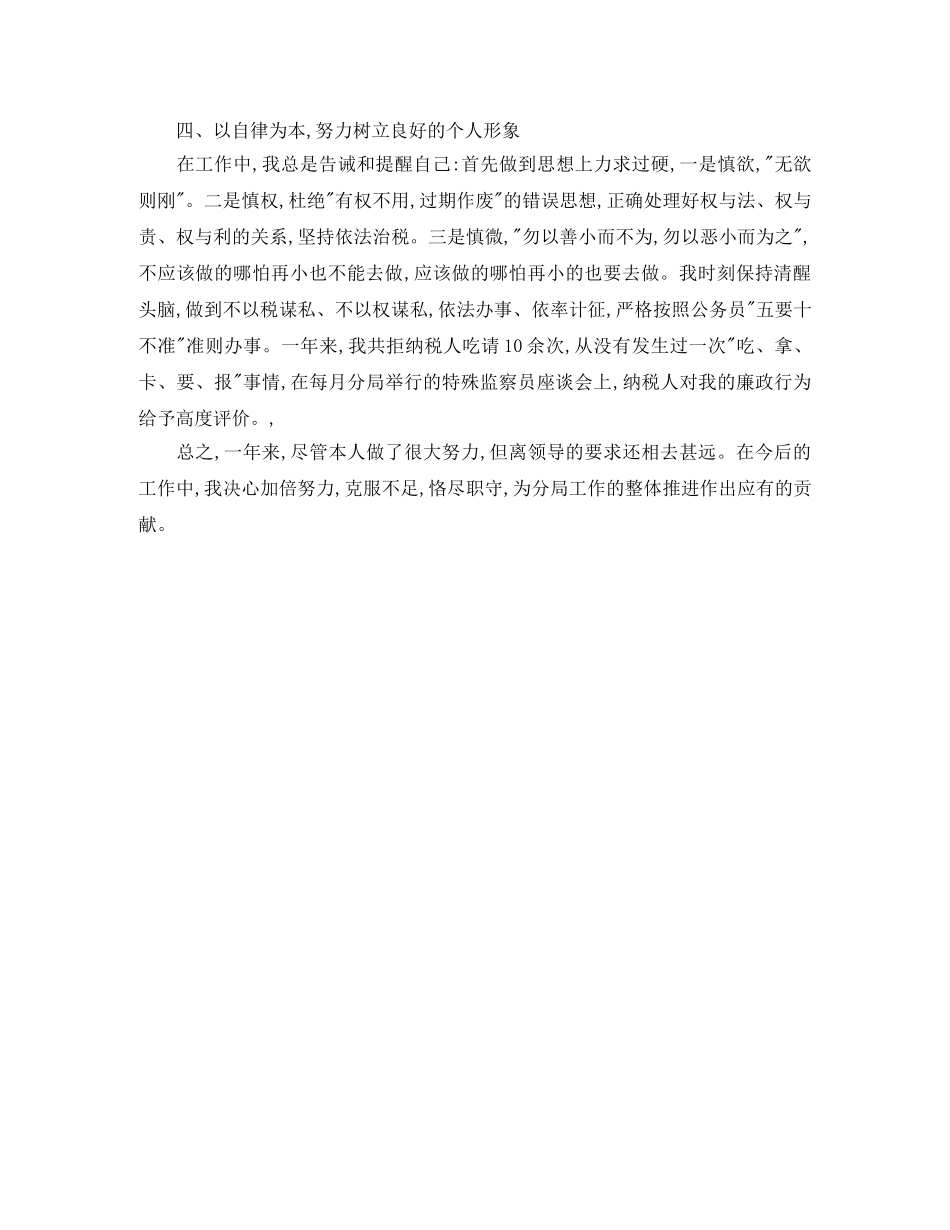 四、以自律为本,努力树立良好的个人形象

在工作中,我总是告诫和提醒自己:首先做到思想上力求过硬,一是慎欲,"无欲则刚"。二是慎权,杜绝"有权不用,过期作废"的错误思想,正确处理好权与法、权与责、权与利的关系,坚持依法治税。三是慎微,"勿以善小而不为,勿以恶小而为之",不应该做的哪怕再小也不能去做,应该做的哪怕再小的也要去做。我时刻保持清醒头脑,做到不以税谋私、不以权谋私,依法办事、依率计征,严格按照公务员"五要十不准"准则办事。一年来,我共拒纳税人吃请10余次,从没有发生过一次"吃、拿、卡、要、报"事情,在每月分局举行的特殊监察员座谈会上,纳税人对我的廉政行为给予高度评价。,

总之,一年来,尽管本人做了很大努力,但离领导的要求还相去甚远。在今后的工作中,我决心加倍努力,克服不足,恪尽职守,为分局工作的整体推进作出应有的贡献。